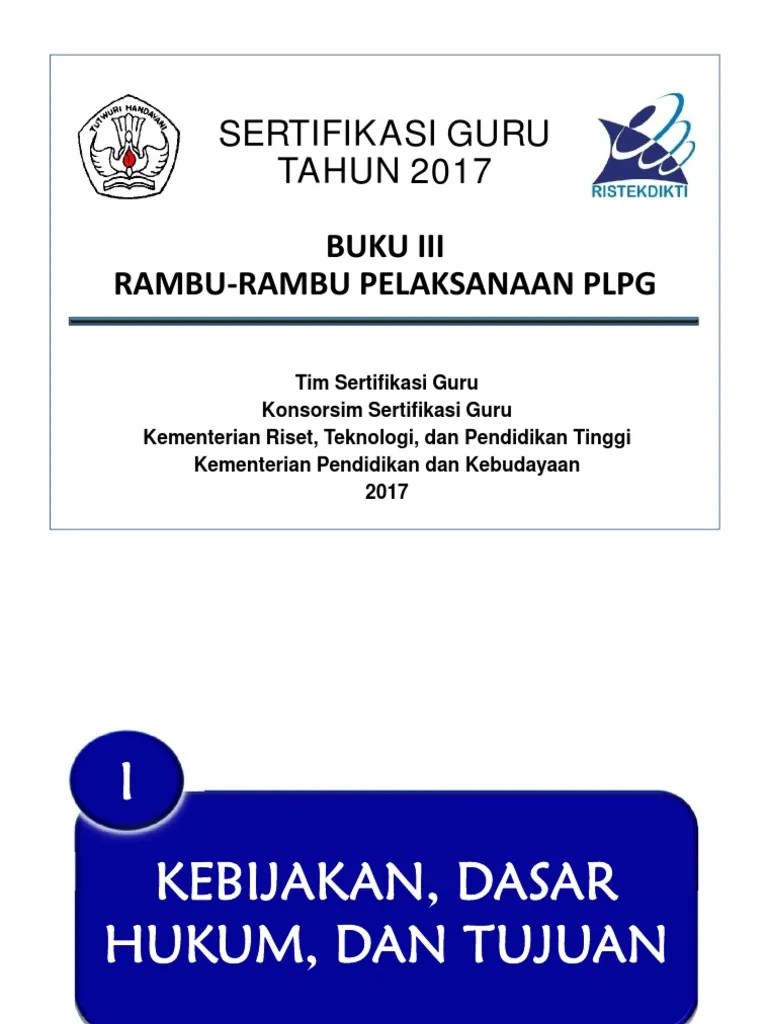 TUT WURI HANDAYANI

SERTIFIKASI GURU
TAHUN 2017

RISTEKDIKTI

BUKU III
RAMBU-RAMBU PELAKSANAAN PLPG

Tim Sertifikasi Guru
Konsorsim Sertifikasi Guru
Kementerian Riset, Teknologi, dan Pendidikan Tinggi
Kementerian Pendidikan dan Kebudayaan
2017

1

KEBIJAKAN, DASAR
HUKUM, DAN TUJUAN